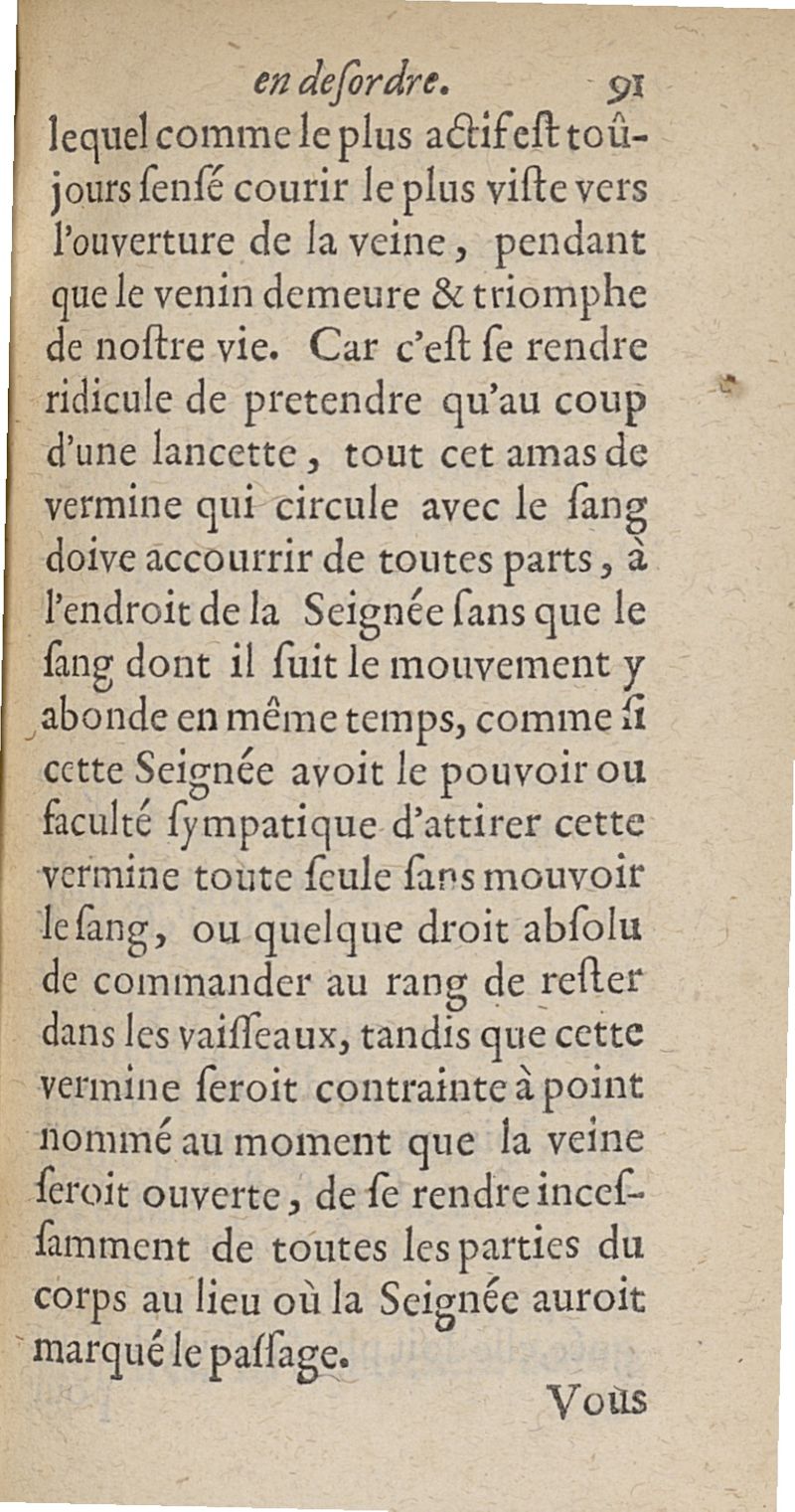 en deſordre. 91

lequel comme le plus actif eſt toûjours ſenſé courir le plus viſte vers l'ouverture de la veine, pendant que le venin demeure & triomphe de noſtre vie. Car c'eſt ſe rendre ridicule de pretendre qu'au coup d'une lancette, tout cet amas de vermine qui circule avec le ſang doive accourrir de toutes parts, à l'endroit de la Seignée ſans que le ſang dont il ſuit le mouvement y abonde en même temps, comme ſi cette Seignée avoit le pouvoir ou faculté ſympatique d'attirer cette vermine toute ſeule ſans mouvoir le ſang, ou quelque droit abſolu de commander au rang de reſter dans les vaiſſeaux, tandis que cette vermine ſeroit contrainte à point nommé au moment que la veine ſeroit ouverte, de ſe rendre inceſſamment de toutes les parties du corps au lieu où la Seignée auroit marqué le paſſage.

Vous